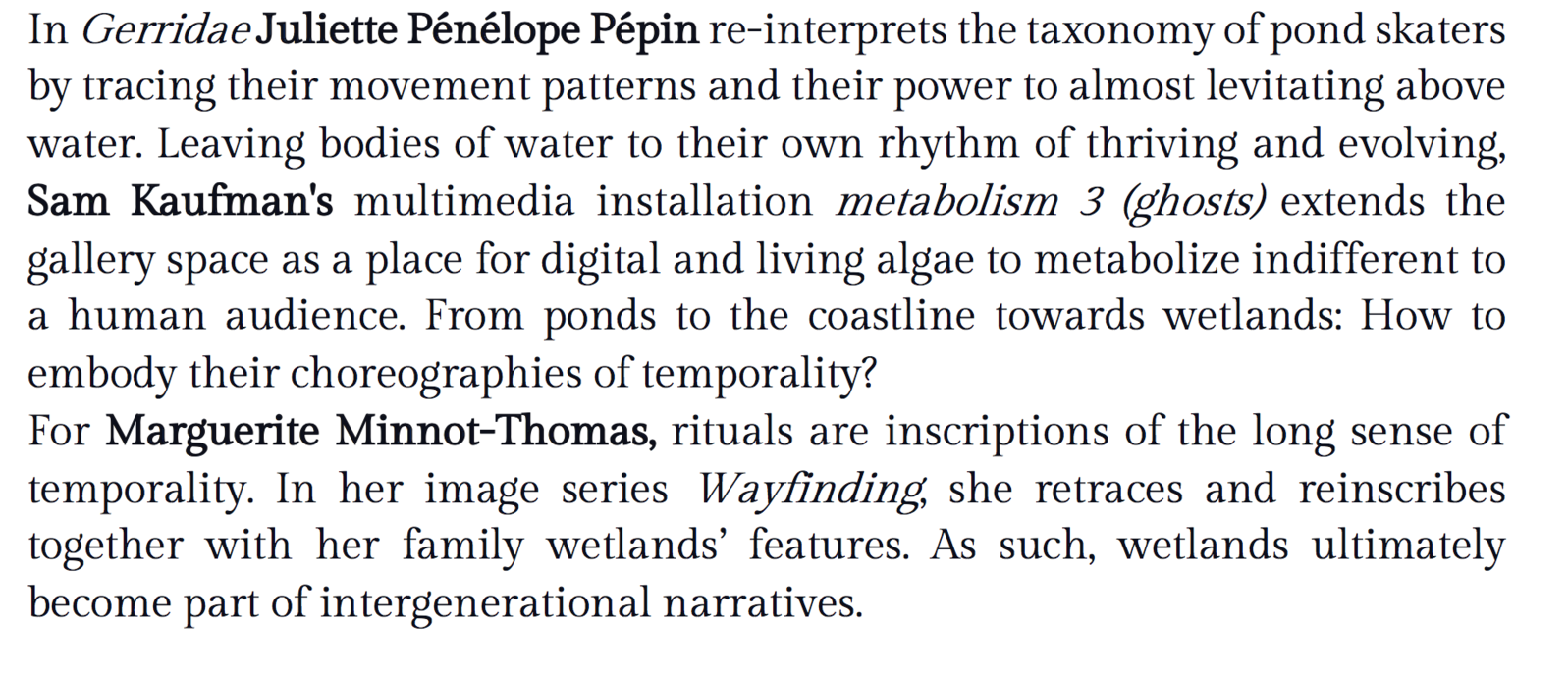 In Gerridae Juliette Pénélope Pépin re-interprets the taxonomy of pond skaters by tracing their movement patterns and their power to almost levitating above water. Leaving bodies of water to their own rhythm of thriving and evolving, Sam Kaufman's multimedia installation metabolism 3 (ghosts) extends the gallery space as a place for digital and living algae to metabolize indifferent to a human audience. From ponds to the coastline towards wetlands: How to embody their choreographies of temporality?

For Marguerite Minnot-Thomas, rituals are inscriptions of the long sense of temporality. In her image series Wayfinding, she retraces and reinscribes together with her family wetlands' features. As such, wetlands ultimately become part of intergenerational narratives.